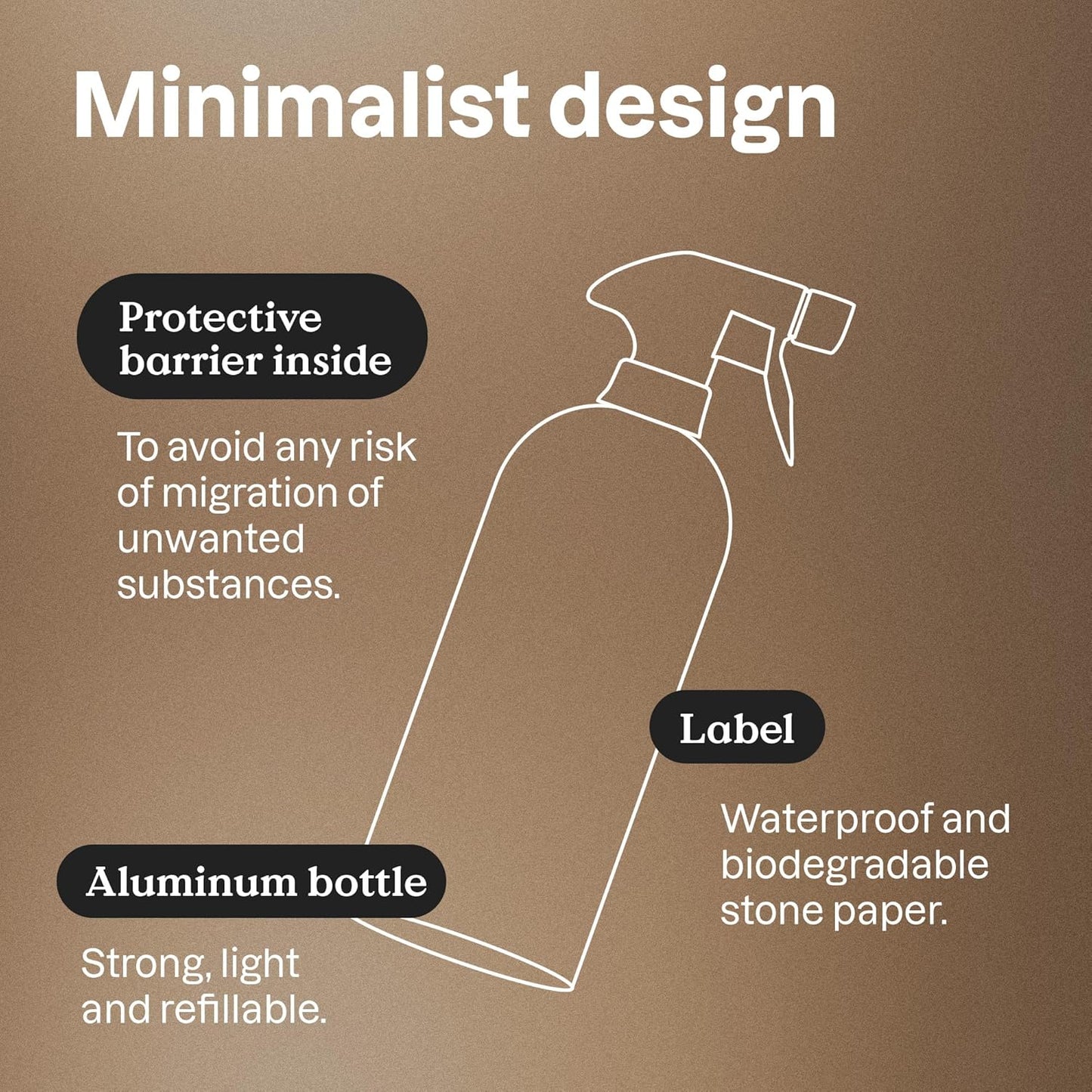 Minimalist design

Protective barrier inside

To avoid any risk of migration of unwanted substances.

Label

Waterproof and biodegradable stone paper.

Aluminum bottle

Strong, light and refillable.